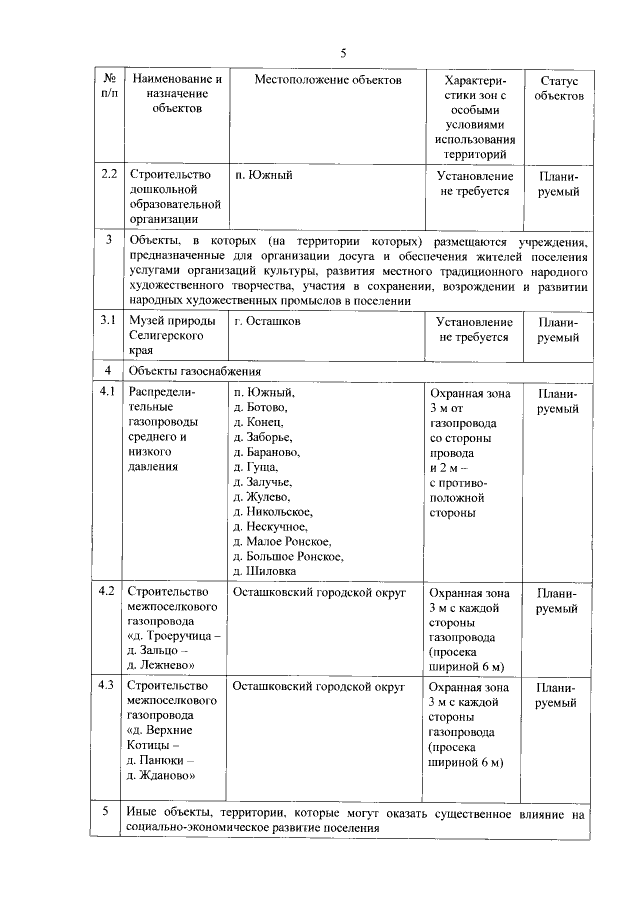 5

| № п/п | Наименование и назначение объектов | Местоположение объектов | Характеристики зон с особыми условиями использования территорий | Статус объектов |
|---|---|---|---|---|
| 2.2 | Строительство дошкольной образовательной организации | п. Южный | Установление не требуется | Планируемый |
| 3 | Объекты, в которых (на территории которых) размещаются учреждения, предназначенные для организации досуга и обеспечения жителей поселения услугами организаций культуры, развития местного традиционного народного художественного творчества, участия в сохранении, возрождении и развитии народных художественных промыслов в поселении | | | |
| 3.1 | Музей природы Селигерского края | г. Осташков | Установление не требуется | Планируемый |
| 4 | Объекты газоснабжения | | | |
| 4.1 | Распределительные газопроводы среднего и низкого давления | п. Южный, д. Ботово, д. Конец, д. Заборье, д. Бараново, д. Гуща, д. Залучье, д. Жулево, д. Никольское, д. Нескучное, д. Малое Ронское, д. Большое Ронское, д. Шиловка | Охранная зона 3 м от газопровода со стороны провода и 2 м – с противоположной стороны | Планируемый |
| 4.2 | Строительство межпоселкового газопровода «д. Троеручица – д. Зальцо – д. Лежнево» | Осташковский городской округ | Охранная зона 3 м с каждой стороны газопровода (просека шириной 6 м) | Планируемый |
| 4.3 | Строительство межпоселкового газопровода «д. Верхние Котицы – д. Панюки – д. Жданово» | Осташковский городской округ | Охранная зона 3 м с каждой стороны газопровода (просека шириной 6 м) | Планируемый |
| 5 | Иные объекты, территории, которые могут оказать существенное влияние на социально-экономическое развитие поселения | | | |